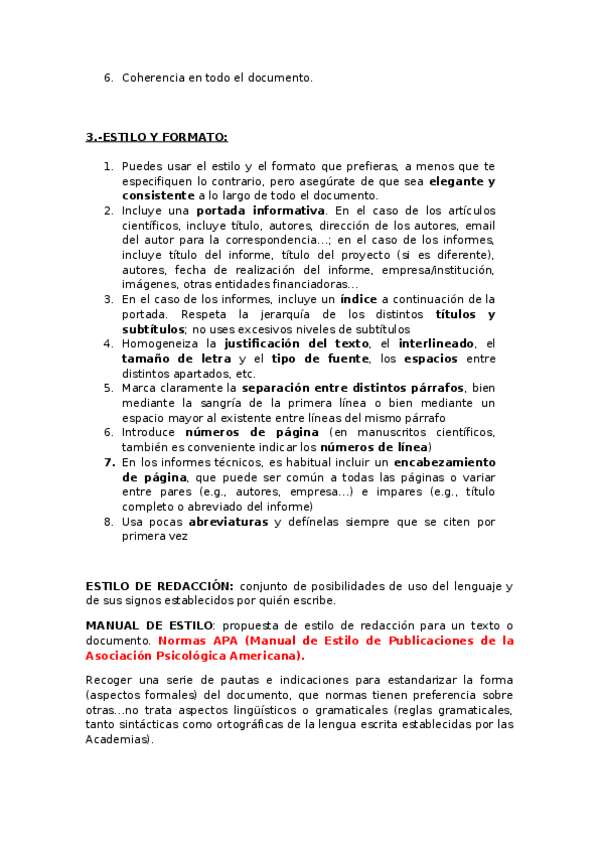 6. Coherencia en todo el documento.

3.-ESTILO Y FORMATO:

1. Puedes usar el estilo y el formato que prefieras, a menos que te especifiquen lo contrario, pero asegúrate de que sea elegante y consistente a lo largo de todo el documento.
2. Incluye una portada informativa. En el caso de los artículos científicos, incluye título, autores, dirección de los autores, email del autor para la correspondencia…; en el caso de los informes, incluye título del informe, título del proyecto (si es diferente), autores, fecha de realización del informe, empresa/institución, imágenes, otras entidades financiadoras…
3. En el caso de los informes, incluye un índice a continuación de la portada. Respeta la jerarquía de los distintos títulos y subtítulos; no uses excesivos niveles de subtítulos
4. Homogeneiza la justificación del texto, el interlineado, el tamaño de letra y el tipo de fuente, los espacios entre distintos apartados, etc.
5. Marca claramente la separación entre distintos párrafos, bien mediante la sangría de la primera línea o bien mediante un espacio mayor al existente entre líneas del mismo párrafo
6. Introduce números de página (en manuscritos científicos, también es conveniente indicar los números de línea)
7. En los informes técnicos, es habitual incluir un encabezamiento de página, que puede ser común a todas las páginas o variar entre pares (e.g., autores, empresa…) e impares (e.g., título completo o abreviado del informe)
8. Usa pocas abreviaturas y defínelas siempre que se citen por primera vez

ESTILO DE REDACCIÓN: conjunto de posibilidades de uso del lenguaje y de sus signos establecidos por quién escribe.

MANUAL DE ESTILO: propuesta de estilo de redacción para un texto o documento. Normas APA (Manual de Estilo de Publicaciones de la Asociación Psicológica Americana).

Recoger una serie de pautas e indicaciones para estandarizar la forma (aspectos formales) del documento, que normas tienen preferencia sobre otras…no trata aspectos lingüísticos o gramaticales (reglas gramaticales, tanto sintácticas como ortográficas de la lengua escrita establecidas por las Academias).